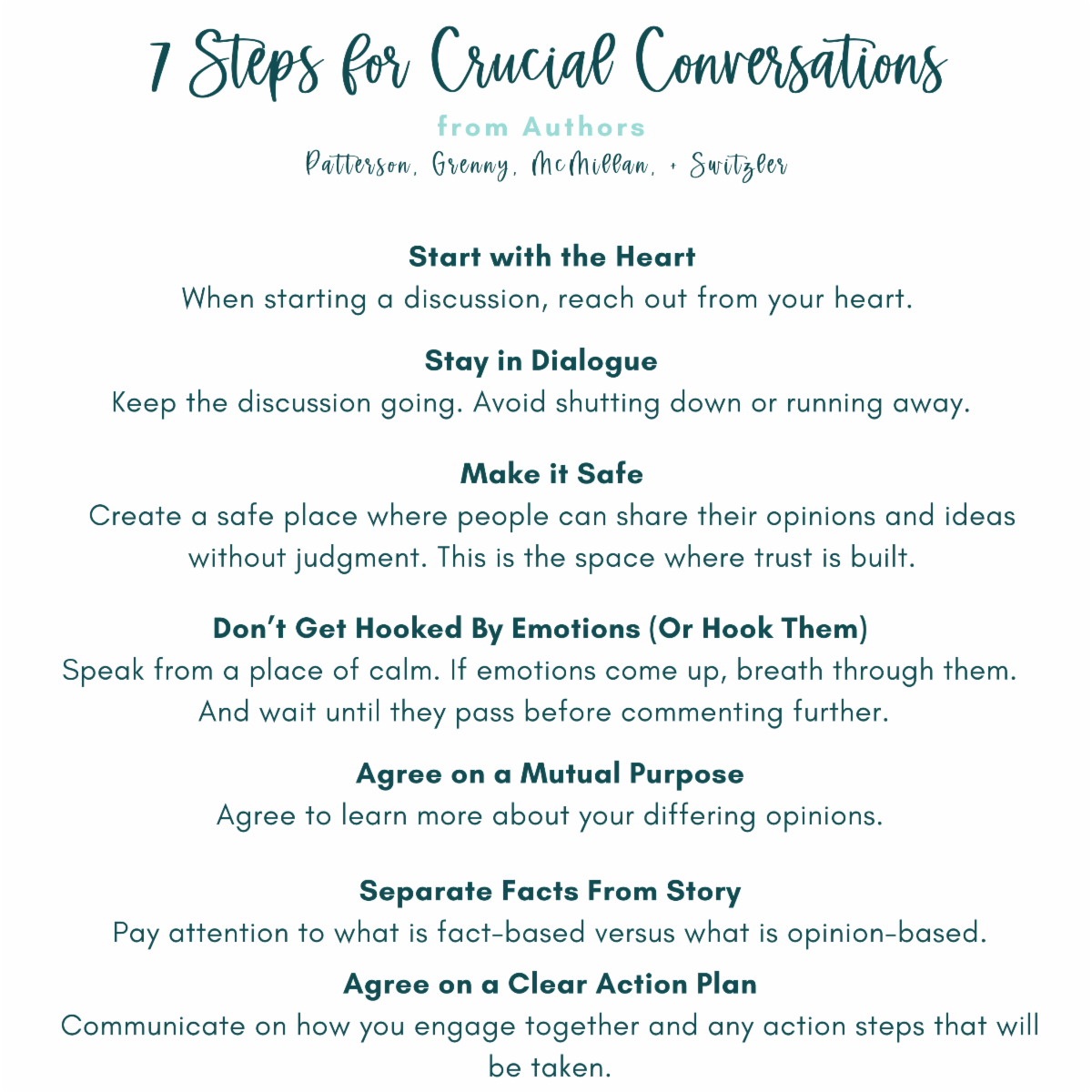 7 Steps for Crucial Conversations

from Authors

Patterson, Grenny, McMillan, + Switzler

Start with the Heart

When starting a discussion, reach out from your heart.

Stay in Dialogue

Keep the discussion going. Avoid shutting down or running away.

Make it Safe

Create a safe place where people can share their opinions and ideas without judgment. This is the space where trust is built.

Don't Get Hooked By Emotions (Or Hook Them)

Speak from a place of calm. If emotions come up, breath through them. And wait until they pass before commenting further.

Agree on a Mutual Purpose

Agree to learn more about your differing opinions.

Separate Facts From Story

Pay attention to what is fact-based versus what is opinion-based.

Agree on a Clear Action Plan

Communicate on how you engage together and any action steps that will be taken.